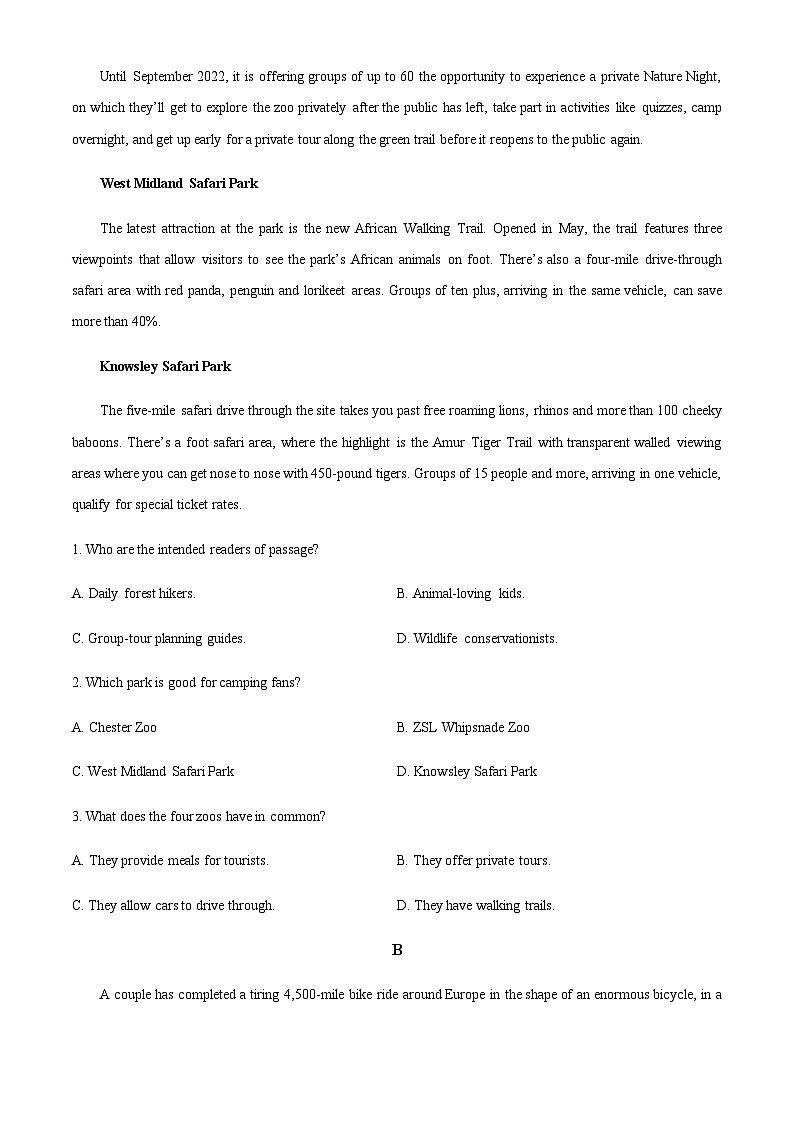 Until September 2022, it is offering groups of up to 60 the opportunity to experience a private Nature Night, on which they'll get to explore the zoo privately after the public has left, take part in activities like quizzes, camp overnight, and get up early for a private tour along the green trail before it reopens to the public again.

West Midland Safari Park

The latest attraction at the park is the new African Walking Trail. Opened in May, the trail features three viewpoints that allow visitors to see the park's African animals on foot. There's also a four-mile drive-through safari area with red panda, penguin and lorikeet areas. Groups of ten plus, arriving in the same vehicle, can save more than 40%.

Knowsley Safari Park

The five-mile safari drive through the site takes you past free roaming lions, rhinos and more than 100 cheeky baboons. There's a foot safari area, where the highlight is the Amur Tiger Trail with transparent walled viewing areas where you can get nose to nose with 450-pound tigers. Groups of 15 people and more, arriving in one vehicle, qualify for special ticket rates.

1. Who are the intended readers of passage?

A. Daily forest hikers.

B. Animal-loving kids.

C. Group-tour planning guides.

D. Wildlife conservationists.

2. Which park is good for camping fans?

A. Chester Zoo

B. ZSL Whipsnade Zoo

C. West Midland Safari Park

D. Knowsley Safari Park

3. What does the four zoos have in common?

A. They provide meals for tourists.

B. They offer private tours.

C. They allow cars to drive through.

D. They have walking trails.

B

A couple has completed a tiring 4,500-mile bike ride around Europe in the shape of an enormous bicycle, in a